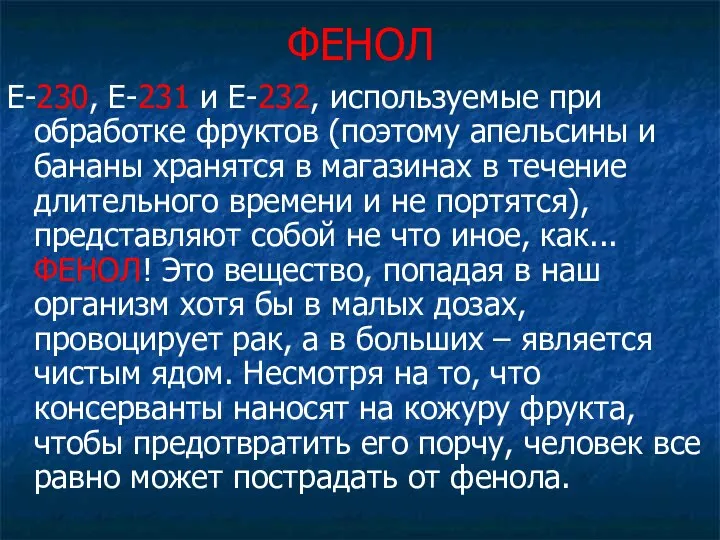 ФЕНОЛ

Е-230, Е-231 и Е-232, используемые при обработке фруктов (поэтому апельсины и бананы хранятся в магазинах в течение длительного времени и не портятся), представляют собой не что иное, как... ФЕНОЛ! Это вещество, попадая в наш организм хотя бы в малых дозах, провоцирует рак, а в больших – является чистым ядом. Несмотря на то, что консерванты наносят на кожуру фрукта, чтобы предотвратить его порчу, человек все равно может пострадать от фенола.